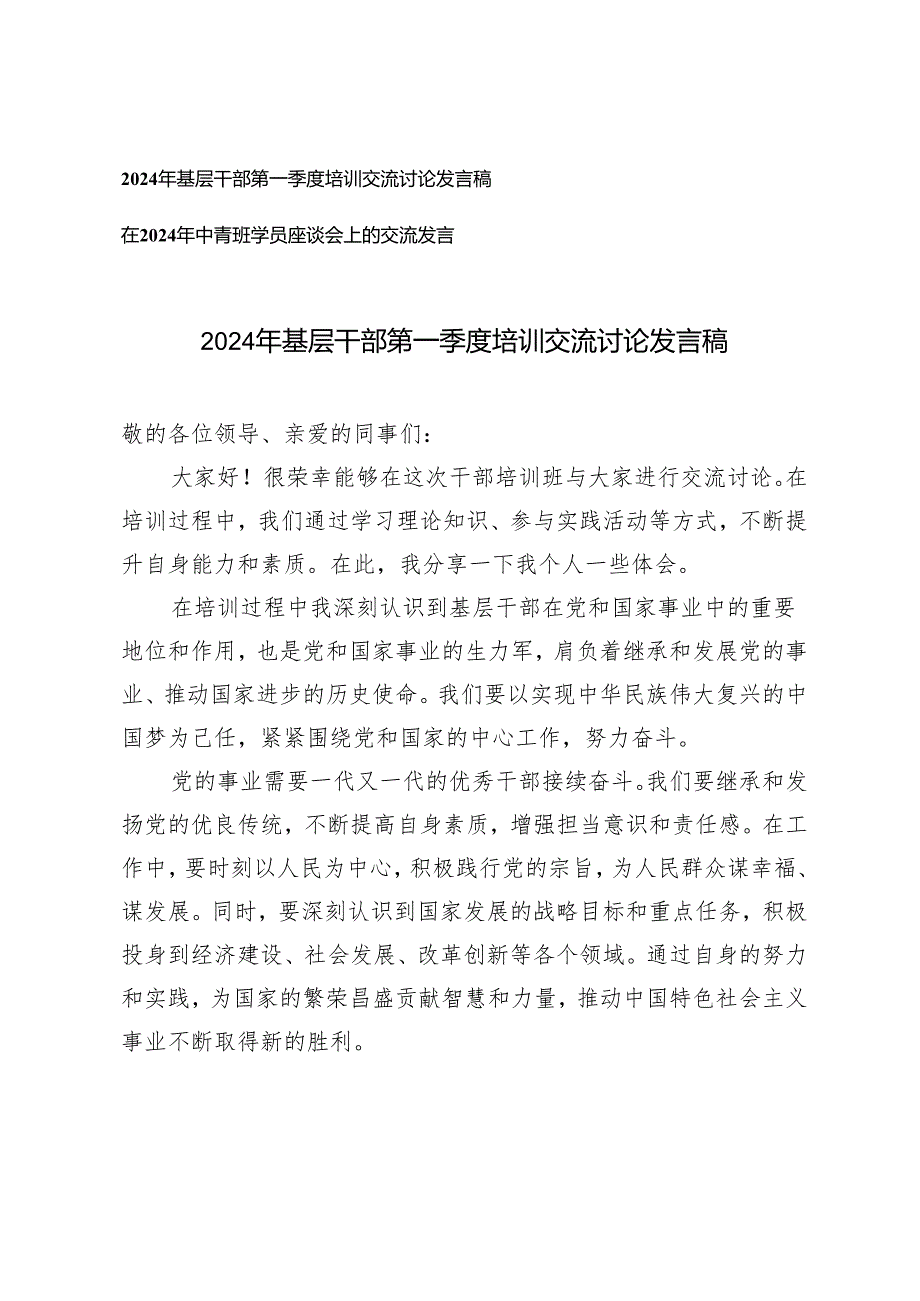 2024年基层干部第一季度培训交流讨论发言稿

在2024年中青班学员座谈会上的交流发言

2024年基层干部第一季度培训交流讨论发言稿

敬的各位领导、亲爱的同事们：

大家好！很荣幸能够在这次干部培训班与大家进行交流讨论。在培训过程中，我们通过学习理论知识、参与实践活动等方式，不断提升自身能力和素质。在此，我分享一下我个人一些体会。

在培训过程中我深刻认识到基层干部在党和国家事业中的重要地位和作用，也是党和国家事业的生力军，肩负着继承和发展党的事业、推动国家进步的历史使命。我们要以实现中华民族伟大复兴的中国梦为己任，紧紧围绕党和国家的中心工作，努力奋斗。

党的事业需要一代又一代的优秀干部接续奋斗。我们要继承和发扬党的优良传统，不断提高自身素质，增强担当意识和责任感。在工作中，要时刻以人民为中心，积极践行党的宗旨，为人民群众谋幸福、谋发展。同时，要深刻认识到国家发展的战略目标和重点任务，积极投身到经济建设、社会发展、改革创新等各个领域。通过自身的努力和实践，为国家的繁荣昌盛贡献智慧和力量，推动中国特色社会主义事业不断取得新的胜利。